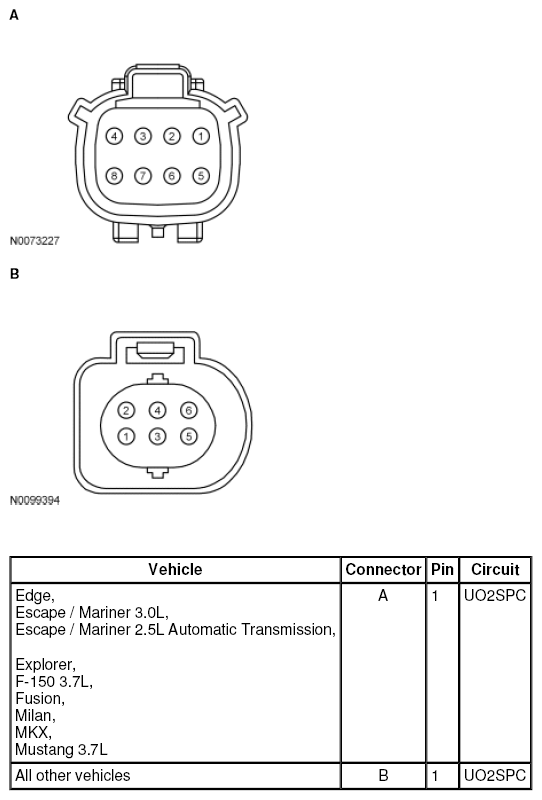 A

4 3 2 1
8 7 6 5

N0073227

B

2 4 6
1 3 5

N0099394

| Vehicle | Connector | Pin | Circuit |
|---|---|---|---|
| Edge, Escape / Mariner 3.0L, Escape / Mariner 2.5L Automatic Transmission, Explorer, F-150 3.7L, Fusion, Milan, MKX, Mustang 3.7L | A | 1 | UO2SPC |
| All other vehicles | B | 1 | UO2SPC |